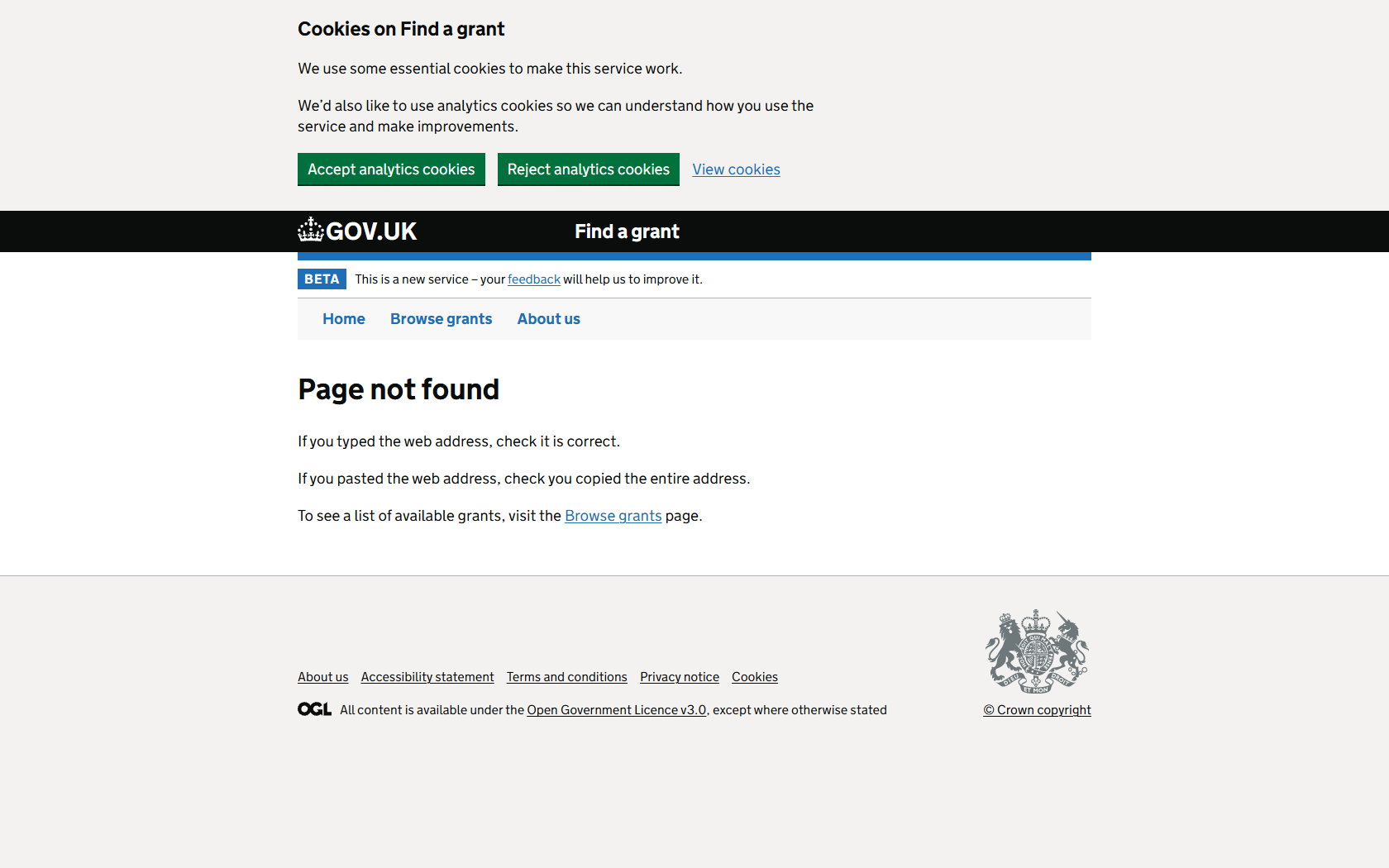 Cookies on Find a grant

We use some essential cookies to make this service work.

We'd also like to use analytics cookies so we can understand how you use the service and make improvements.

Accept analytics cookies Reject analytics cookies View cookies

GOV.UK Find a grant

BETA This is a new service – your feedback will help us to improve it.

Home Browse grants About us

Page not found

If you typed the web address, check it is correct.

If you pasted the web address, check you copied the entire address.

To see a list of available grants, visit the Browse grants page.

About us Accessibility statement Terms and conditions Privacy notice Cookies

OGL All content is available under the Open Government Licence v3.0, except where otherwise stated

© Crown copyright